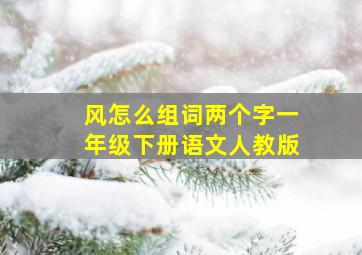 风怎么组词两个字一年级下册语文人教版